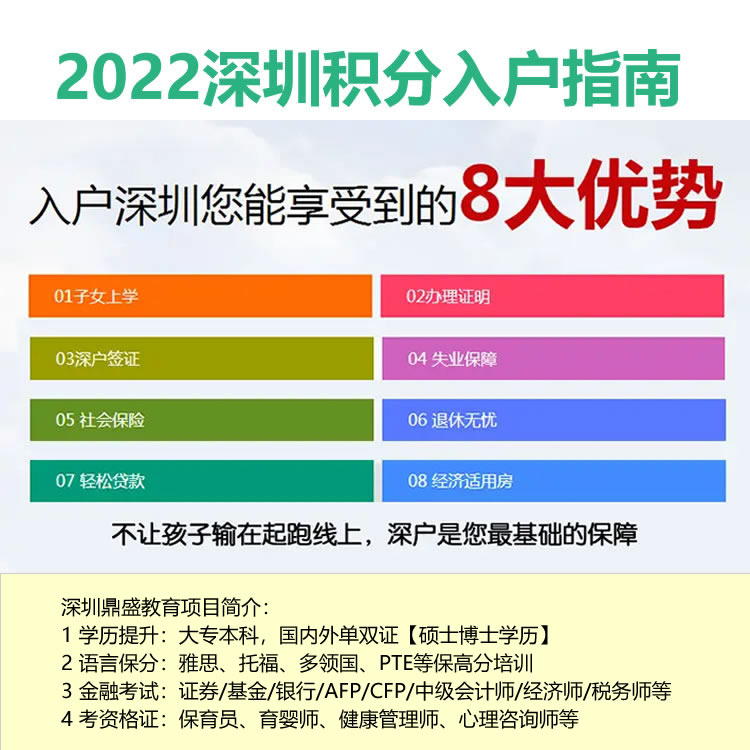 2022深圳积分入户指南

入户深圳您能享受到的8大优势

01子女上学

02办理证明

03深户签证

04 失业保障

05 社会保险

06 退休无忧

07 轻松贷款

08 经济适用房

不让孩子输在起跑线上，深户是您最基础的保障

深圳鼎盛教育项目简介：
1 学历提升：大专本科，国内外单双证【硕士博士学历】
2 语言保分：雅思、托福、多领国、PTE等保高分培训
3 金融考试：证券/基金/银行/AFP/CFP/中级会计师/经济师/税务师等
4 考资格证：保育员、育婴师、健康管理师、心理咨询师等